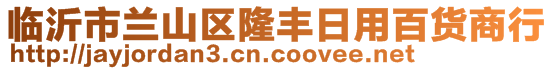 临沂市兰山区隆丰日用百货商行
http://jayjordan3.cn.coovee.net